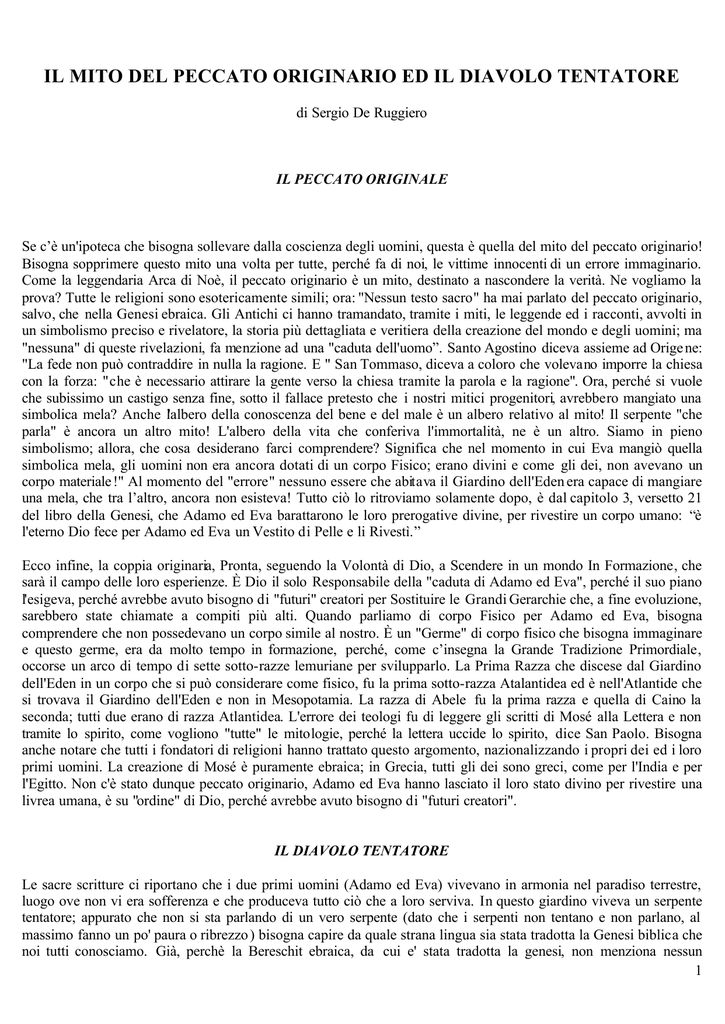 IL MITO DEL PECCATO ORIGINARIO ED IL DIAVOLO TENTATORE

di Sergio De Ruggiero

IL PECCATO ORIGINALE

Se c'è un'ipoteca che bisogna sollevare dalla coscienza degli uomini, questa è quella del mito del peccato originario! Bisogna sopprimere questo mito una volta per tutte, perché fa di noi, le vittime innocenti di un errore immaginario. Come la leggendaria Arca di Noè, il peccato originario è un mito, destinato a nascondere la verità. Ne vogliamo la prova? Tutte le religioni sono esotericamente simili; ora: "Nessun testo sacro" ha mai parlato del peccato originario, salvo, che nella Genesi ebraica. Gli Antichi ci hanno tramandato, tramite i miti, le leggende ed i racconti, avvolti in un simbolismo preciso e rivelatore, la storia più dettagliata e veritiera della creazione del mondo e degli uomini; ma "nessuna" di queste rivelazioni, fa menzione ad una "caduta dell'uomo". Santo Agostino diceva assieme ad Origene: "La fede non può contraddire in nulla la ragione. E " San Tommaso, diceva a coloro che volevano imporre la chiesa con la forza: "che è necessario attirare la gente verso la chiesa tramite la parola e la ragione". Ora, perché si vuole che subissimo un castigo senza fine, sotto il fallace pretesto che i nostri mitici progenitori, avrebbero mangiato una simbolica mela? Anche l'albero della conoscenza del bene e del male è un albero relativo al mito! Il serpente "che parla" è ancora un altro mito! L'albero della vita che conferiva l'immortalità, ne è un altro. Siamo in pieno simbolismo; allora, che cosa desiderano farci comprendere? Significa che nel momento in cui Eva mangiò quella simbolica mela, gli uomini non era ancora dotati di un corpo Fisico; erano divini e come gli dei, non avevano un corpo materiale!" Al momento del "errore" nessuno essere che abitava il Giardino dell'Eden era capace di mangiare una mela, che tra l'altro, ancora non esisteva! Tutto ciò lo ritroviamo solamente dopo, è dal capitolo 3, versetto 21 del libro della Genesi, che Adamo ed Eva barattarono le loro prerogative divine, per rivestire un corpo umano: "è l'eterno Dio fece per Adamo ed Eva un Vestito di Pelle e li Rivesti."

Ecco infine, la coppia originaria, Pronta, seguendo la Volontà di Dio, a Scendere in un mondo In Formazione, che sarà il campo delle loro esperienze. È Dio il solo Responsabile della "caduta di Adamo ed Eva", perché il suo piano l'esigeva, perché avrebbe avuto bisogno di "futuri" creatori per Sostituire le Grandi Gerarchie che, a fine evoluzione, sarebbero state chiamate a compiti più alti. Quando parliamo di corpo Fisico per Adamo ed Eva, bisogna comprendere che non possedevano un corpo simile al nostro. È un "Germe" di corpo fisico che bisogna immaginare e questo germe, era da molto tempo in formazione, perché, come c'insegna la Grande Tradizione Primordiale, occorse un arco di tempo di sette sotto-razze lemuriane per svilupparlo. La Prima Razza che discese dal Giardino dell'Eden in un corpo che si può considerare come fisico, fu la prima sotto-razza Atalantidea ed è nell'Atlantide che si trovava il Giardino dell'Eden e non in Mesopotamia. La razza di Abele fu la prima razza e quella di Caino la seconda; tutti due erano di razza Atlantidea. L'errore dei teologi fu di leggere gli scritti di Mosé alla Lettera e non tramite lo spirito, come vogliono "tutte" le mitologie, perché la lettera uccide lo spirito, dice San Paolo. Bisogna anche notare che tutti i fondatori di religioni hanno trattato questo argomento, nazionalizzando i propri dei ed i loro primi uomini. La creazione di Mosé è puramente ebraica; in Grecia, tutti gli dei sono greci, come per l'India e per l'Egitto. Non c'è stato dunque peccato originario, Adamo ed Eva hanno lasciato il loro stato divino per rivestire una livrea umana, è su "ordine" di Dio, perché avrebbe avuto bisogno di "futuri creatori".

IL DIAVOLO TENTATORE

Le sacre scritture ci riportano che i due primi uomini (Adamo ed Eva) vivevano in armonia nel paradiso terrestre, luogo ove non vi era sofferenza e che produceva tutto ciò che a loro serviva. In questo giardino viveva un serpente tentatore; appurato che non si sta parlando di un vero serpente (dato che i serpenti non tentano e non parlano, al massimo fanno un po' paura o ribrezzo) bisogna capire da quale strana lingua sia stata tradotta la Genesi biblica che noi tutti conosciamo. Già, perchè la Bereschit ebraica, da cui e' stata tradotta la genesi, non menziona nessun

1